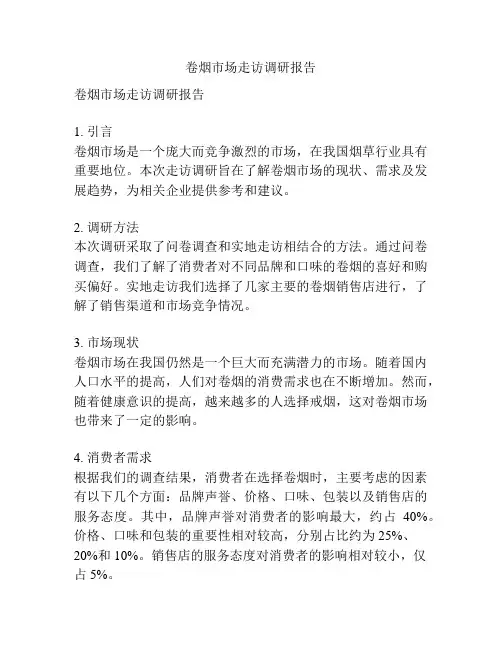 卷烟市场走访调研报告

卷烟市场走访调研报告

1. 引言
卷烟市场是一个庞大而竞争激烈的市场，在我国烟草行业具有重要地位。本次走访调研旨在了解卷烟市场的现状、需求及发展趋势，为相关企业提供参考和建议。

2. 调研方法
本次调研采取了问卷调查和实地走访相结合的方法。通过问卷调查，我们了解了消费者对不同品牌和口味的卷烟的喜好和购买偏好。实地走访我们选择了几家主要的卷烟销售店进行，了解了销售渠道和市场竞争情况。

3. 市场现状
卷烟市场在我国仍然是一个巨大而充满潜力的市场。随着国内人口水平的提高，人们对卷烟的消费需求也在不断增加。然而，随着健康意识的提高，越来越多的人选择戒烟，这对卷烟市场也带来了一定的影响。

4. 消费者需求
根据我们的调查结果，消费者在选择卷烟时，主要考虑的因素有以下几个方面：品牌声誉、价格、口味、包装以及销售店的服务态度。其中，品牌声誉对消费者的影响最大，约占 40%。价格、口味和包装的重要性相对较高，分别占比约为 25%、20%和 10%。销售店的服务态度对消费者的影响相对较小，仅占 5%。